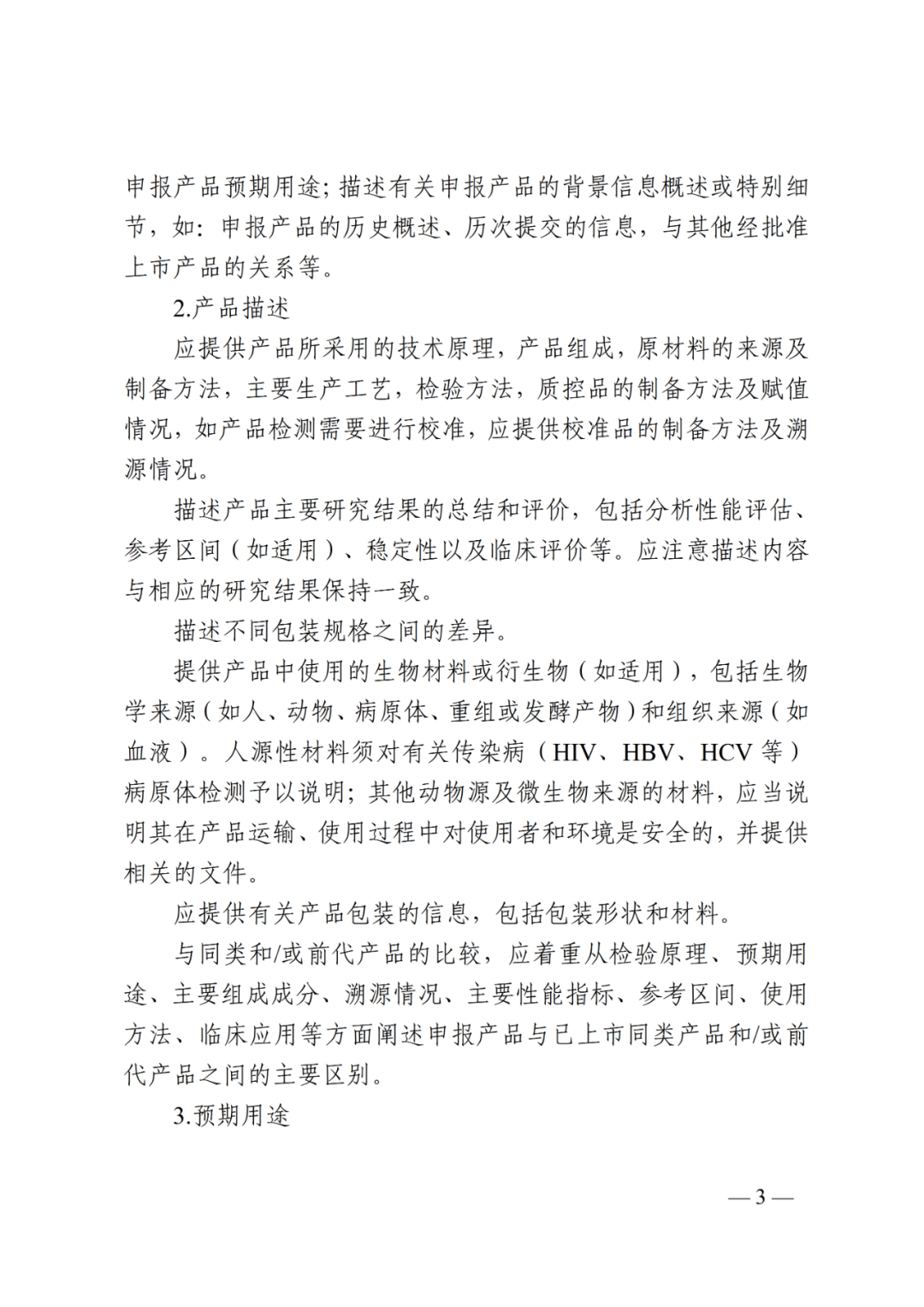 申报产品预期用途;描述有关申报产品的背景信息概述或特别细节,如:申报产品的历史概述、历次提交的信息,与其他经批准上市产品的关系等。

2.产品描述

应提供产品所采用的技术原理,产品组成,原材料的来源及制备方法,主要生产工艺,检验方法,质控品的制备方法及赋值情况,如产品检测需要进行校准,应提供校准品的制备方法及溯源情况。

描述产品主要研究结果的总结和评价,包括分析性能评估、参考区间(如适用)、稳定性以及临床评价等。应注意描述内容与相应的研究结果保持一致。

描述不同包装规格之间的差异。

提供产品中使用的生物材料或衍生物(如适用),包括生物学来源(如人、动物、病原体、重组或发酵产物)和组织来源(如血液)。人源性材料须对有关传染病(HIV、HBV、HCV等)病原体检测予以说明;其他动物源及微生物来源的材料,应当说明其在产品运输、使用过程中对使用者和环境是安全的,并提供相关的文件。

应提供有关产品包装的信息,包括包装形状和材料。

与同类和/或前代产品的比较,应着重从检验原理、预期用途、主要组成成分、溯源情况、主要性能指标、参考区间、使用方法、临床应用等方面阐述申报产品与已上市同类产品和/或前代产品之间的主要区别。

3.预期用途

—3—